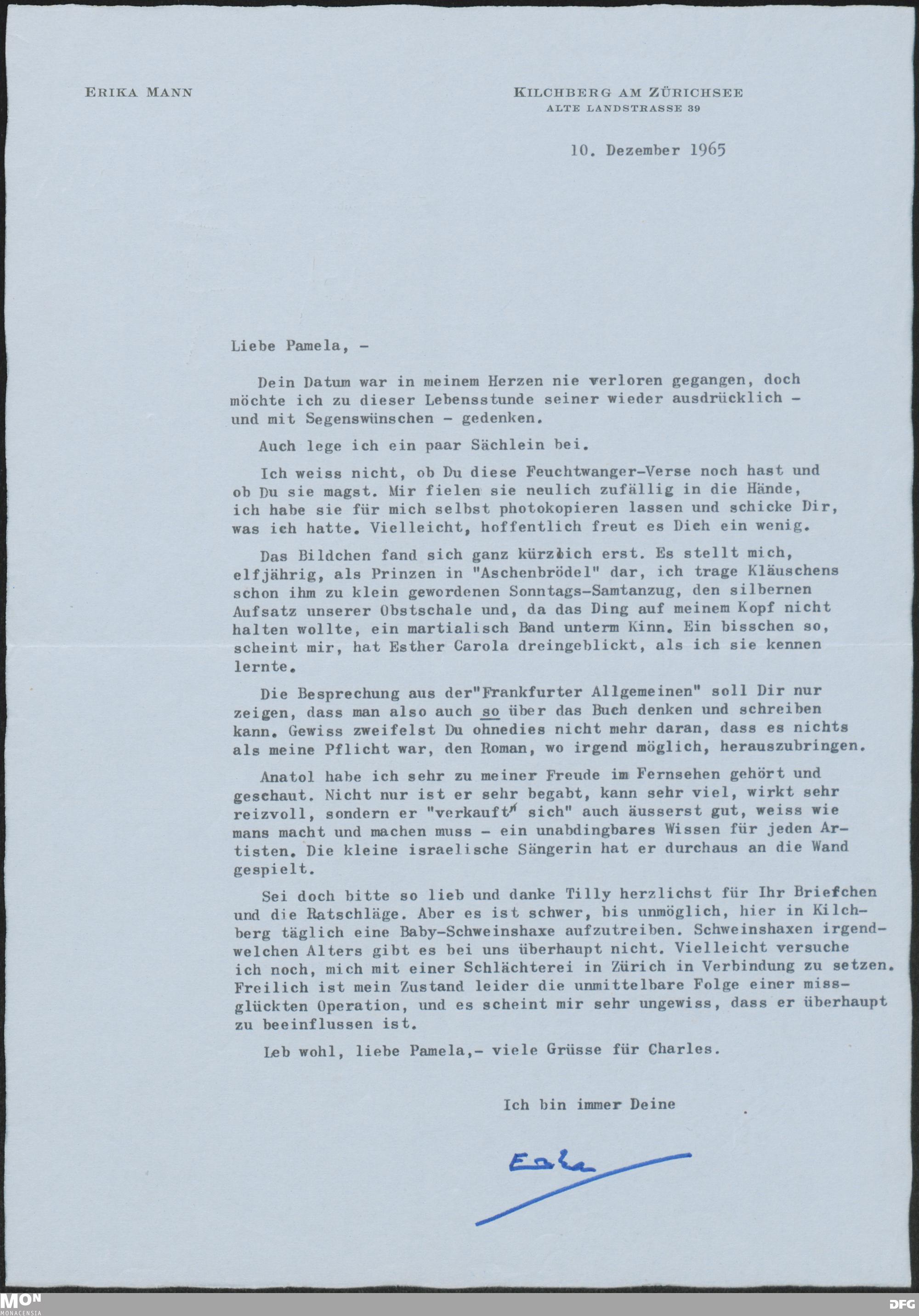 ERIKA MANN

KILCHBERG AM ZÜRICHSEE
ALTE LANDSTRASSE 39

10. Dezember 1965

Liebe Pamela, -

Dein Datum war in meinem Herzen nie verloren gegangen, doch möchte ich zu dieser Lebensstunde seiner wieder ausdrücklich - und mit Segenswünschen - gedenken.

Auch lege ich ein paar Sächlein bei.

Ich weiss nicht, ob Du diese Feuchtwanger-Verse noch hast und ob Du sie magst. Mir fielen sie neulich zufällig in die Hände, ich habe sie für mich selbst photokopieren lassen und schicke Dir, was ich hatte. Vielleicht, hoffentlich freut es Dich ein wenig.

Das Bildchen fand sich ganz kürzlich erst. Es stellt mich, elfjährig, als Prinzen in "Aschenbrödel" dar, ich trage Kläuschens schon ihm zu klein gewordenen Sonntags-Samtanzug, den silbernen Aufsatz unserer Obstschale und, da das Ding auf meinem Kopf nicht halten wollte, ein martialisch Band unterm Kinn. Ein bisschen so, scheint mir, hat Esther Carola dreingeblickt, als ich sie kennen lernte.

Die Besprechung aus der"Frankfurter Allgemeinen" soll Dir nur zeigen, dass man also auch so über das Buch denken und schreiben kann. Gewiss zweifelst Du ohnedies nicht mehr daran, dass es nichts als meine Pflicht war, den Roman, wo irgend möglich, herauszubringen.

Anatol habe ich sehr zu meiner Freude im Fernsehen gehört und geschaut. Nicht nur ist er sehr begabt, kann sehr viel, wirkt sehr reizvoll, sondern er "verkauft" sich" auch äusserst gut, weiss wie mans macht und machen muss - ein unabdingbares Wissen für jeden Artisten. Die kleine israelische Sängerin hat er durchaus an die Wand gespielt.

Sei doch bitte so lieb und danke Tilly herzlichst für Ihr Briefchen und die Ratschläge. Aber es ist schwer, bis unmöglich, hier in Kilchberg täglich eine Baby-Schweinshaxe aufzutreiben. Schweinshaxen irgendwelchen Alters gibt es bei uns überhaupt nicht. Vielleicht versuche ich noch, mich mit einer Schlächterei in Zürich in Verbindung zu setzen. Freilich ist mein Zustand leider die unmittelbare Folge einer missglückten Operation, und es scheint mir sehr ungewiss, dass er überhaupt zu beeinflussen ist.

Leb wohl, liebe Pamela,- viele Grüsse für Charles.

Ich bin immer Deine

Erika

MON MONACENSIA
DFG